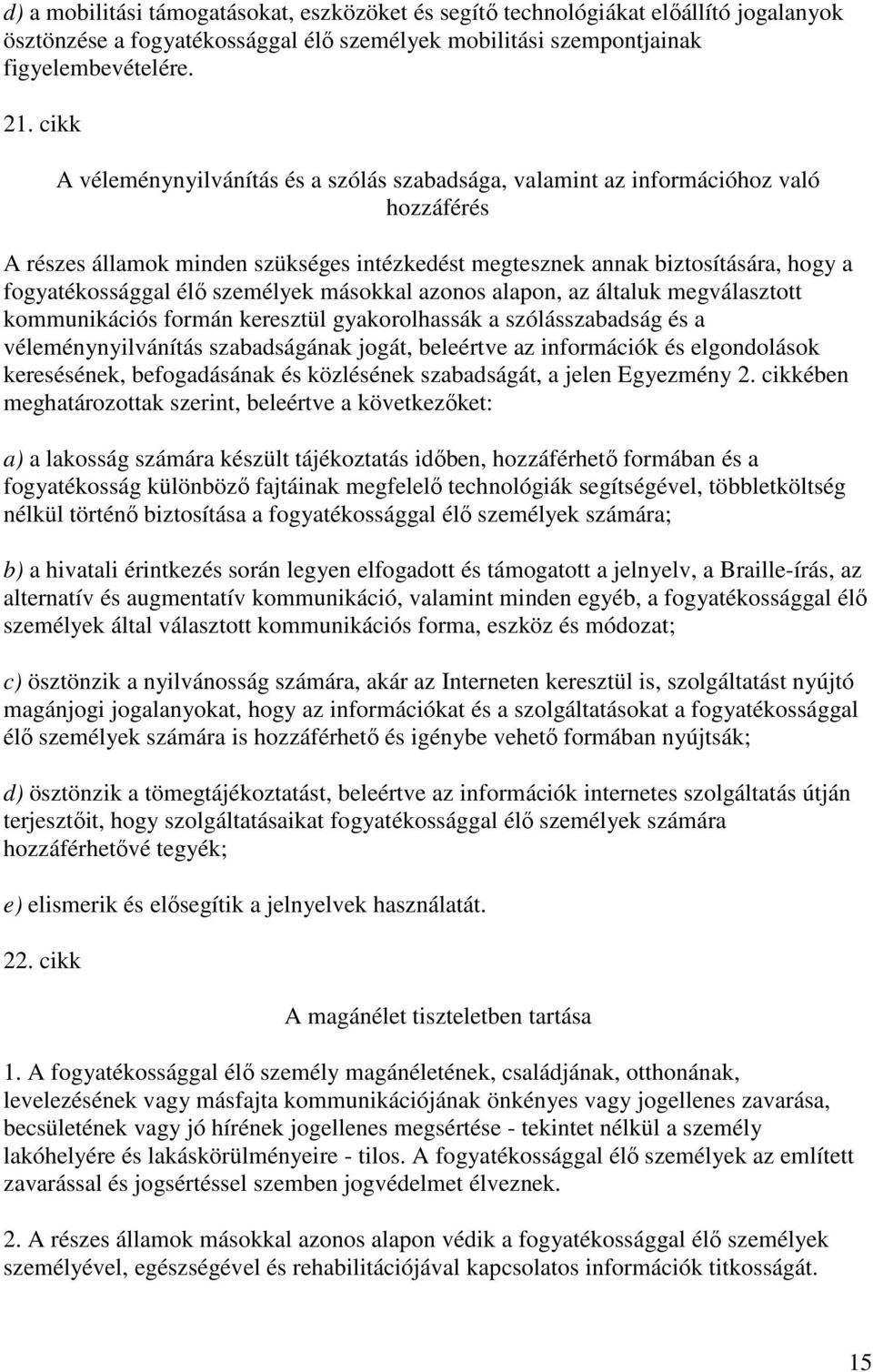 d) a mobilitási támogatásokat, eszközöket és segítő technológiákat előállító jogalanyok ösztönzése a fogyatékossággal élő személyek mobilitási szempontjainak figyelembevételére.

21. cikk

A véleménynyilvánítás és a szólás szabadsága, valamint az információhoz való hozzáférés

A részes államok minden szükséges intézkedést megtesznek annak biztosítására, hogy a fogyatékossággal élő személyek másokkal azonos alapon, az általuk megválasztott kommunikációs formán keresztül gyakorolhassák a szólásszabadság és a véleménynyilvánítás szabadságának jogát, beleértve az információk és elgondolások keresésének, befogadásának és közlésének szabadságát, a jelen Egyezmény 2. cikkében meghatározottak szerint, beleértve a következőket:

a) a lakosság számára készült tájékoztatás időben, hozzáférhető formában és a fogyatékosság különböző fajtáinak megfelelő technológiák segítségével, többletköltség nélkül történő biztosítása a fogyatékossággal élő személyek számára;

b) a hivatali érintkezés során legyen elfogadott és támogatott a jelnyelv, a Braille-írás, az alternatív és augmentatív kommunikáció, valamint minden egyéb, a fogyatékossággal élő személyek által választott kommunikációs forma, eszköz és módozat;

c) ösztönzik a nyilvánosság számára, akár az Interneten keresztül is, szolgáltatást nyújtó magánjogi jogalanyokat, hogy az információkat és a szolgáltatásokat a fogyatékossággal élő személyek számára is hozzáférhető és igénybe vehető formában nyújtsák;

d) ösztönzik a tömegtájékoztatást, beleértve az információk internetes szolgáltatás útján terjesztőit, hogy szolgáltatásaikat fogyatékossággal élő személyek számára hozzáférhetővé tegyék;

e) elismerik és elősegítik a jelnyelvek használatát.

22. cikk

A magánélet tiszteletben tartása

1. A fogyatékossággal élő személy magánéletének, családjának, otthonának, levelezésének vagy másfajta kommunikációjának önkényes vagy jogellenes zavarása, becsületének vagy jó hírének jogellenes megsértése - tekintet nélkül a személy lakóhelyére és lakáskörülményeire - tilos. A fogyatékossággal élő személyek az említett zavarással és jogsértéssel szemben jogvédelmet élveznek.

2. A részes államok másokkal azonos alapon védik a fogyatékossággal élő személyek személyével, egészségével és rehabilitációjával kapcsolatos információk titkosságát.

15